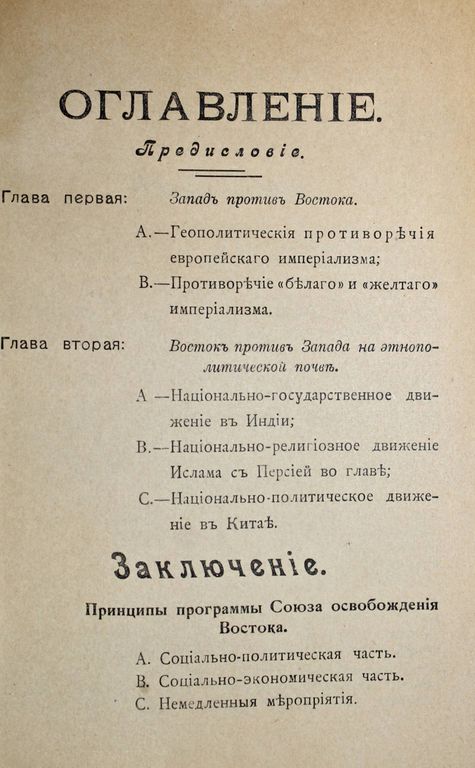 ОГЛАВЛЕНІЕ.

Предисловіе.

Глава первая: Западъ противъ Востока.

А.—Геополитическія противорѣчія европейскаго имперіализма;

В.—Противорѣчіе «бѣлаго» и «желтаго» имперіализма.

Глава вторая: Востокъ противъ Запада на этнополитической почвѣ.

А —Національно-государственное движеніе въ Индіи;

В.—Національно-религіозное движеніе Ислама съ Персіей во главѣ;

С.—Національно-политическое движеніе въ Китаѣ.

Заключеніе.

Принципы программы Союза освобожденія Востока.

А. Соціально-политическая часть.

В. Соціально-экономическая часть.

С. Немедленныя мѣропріятія.